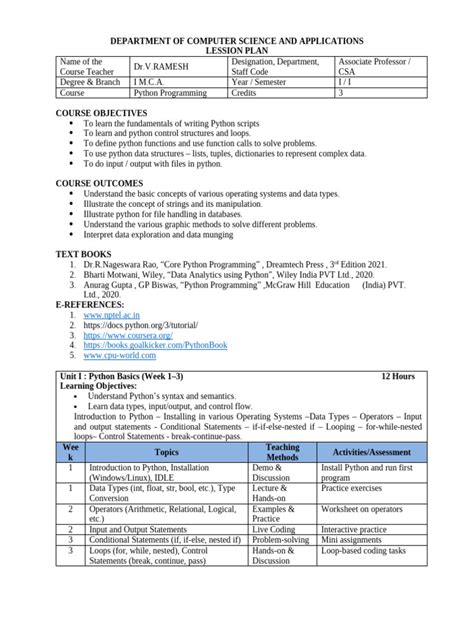 DEPARTMENT OF COMPUTER SCIENCE AND APPLICATIONS
LESSION PLAN

| Name of the Course Teacher | Dr.V.RAMESH | Designation, Department, Staff Code | Associate Professor / CSA |
|---|---|---|---|
| Degree & Branch | I M.C.A. | Year / Semester | I / I |
| Course | Python Programming | Credits | 3 |

COURSE OBJECTIVES
• To learn the fundamentals of writing Python scripts
• To learn and python control structures and loops.
• To define python functions and use function calls to solve problems.
• To use python data structures – lists, tuples, dictionaries to represent complex data.
• To do input / output with files in python.

COURSE OUTCOMES
• Understand the basic concepts of various operating systems and data types.
• Illustrate the concept of strings and its manipulation.
• Illustrate python for file handling in databases.
• Understand the various graphic methods to solve different problems.
• Interpret data exploration and data munging

TEXT BOOKS
1. Dr.R.Nageswara Rao, "Core Python Programming" , Dreamtech Press , 3rd Edition 2021.
2. Bharti Motwani, Wiley, "Data Analytics using Python", Wiley India PVT Ltd., 2020.
3. Anurag Gupta , GP Biswas, "Python Programming" ,McGraw Hill Education (India) PVT. Ltd., 2020.

E-REFERENCES:
1. www.nptel.ac.in
2. https://docs.python.org/3/tutorial/
3. https://www.coursera.org/
4. https://books.goalkicker.com/PythonBook
5. www.cpu-world.com

Unit I : Python Basics (Week 1–3) 12 Hours
Learning Objectives:
• Understand Python's syntax and semantics.
• Learn data types, input/output, and control flow.
Introduction to Python – Installing in various Operating Systems –Data Types – Operators – Input and output statements - Conditional Statements – if-if-else-nested if – Looping – for-while-nested loops– Control Statements - break-continue-pass.

| Week | Topics | Teaching Methods | Activities/Assessment |
|---|---|---|---|
| 1 | Introduction to Python, Installation (Windows/Linux), IDLE | Demo & Discussion | Install Python and run first program |
| 1 | Data Types (int, float, str, bool, etc.), Type Conversion | Lecture & Hands-on | Practice exercises |
| 2 | Operators (Arithmetic, Relational, Logical, etc.) | Examples & Practice | Worksheet on operators |
| 2 | Input and Output Statements | Live Coding | Interactive practice |
| 3 | Conditional Statements (if, if-else, nested if) | Problem-solving | Mini assignments |
| 3 | Loops (for, while, nested), Control Statements (break, continue, pass) | Hands-on & Discussion | Loop-based coding tasks |